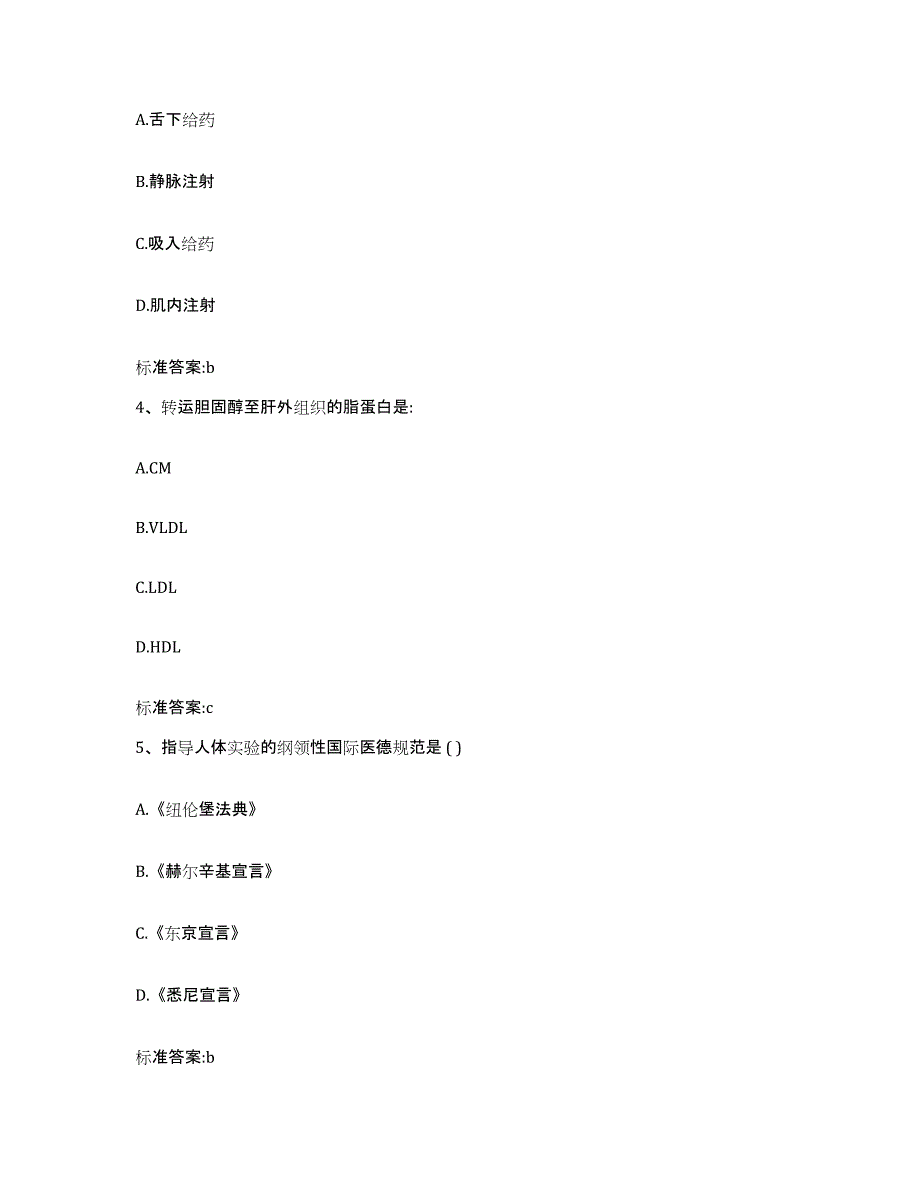 A.舌下给药

B.静脉注射

C.吸入给药

D.肌内注射

标准答案:b

4、转运胆固醇至肝外组织的脂蛋白是:

A.CM

B.VLDL

C.LDL

D.HDL

标准答案:c

5、指导人体实验的纲领性国际医德规范是 ( )

A.《纽伦堡法典》

B.《赫尔辛基宣言》

C.《东京宣言》

D.《悉尼宣言》

标准答案:b